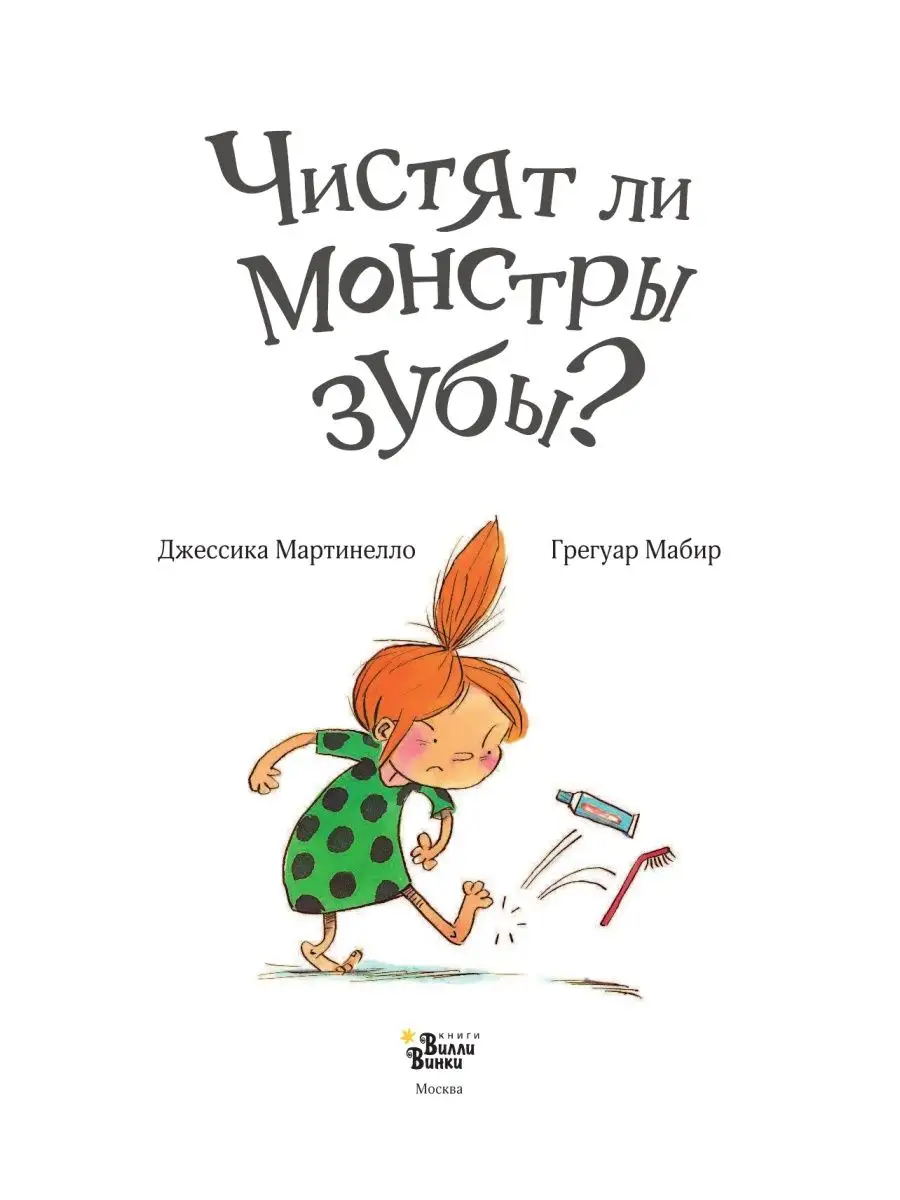 Чистят ли монстры зубы?

Джессика Мартинелло

Грегуар Мабир

книги Вилли Винки

Москва